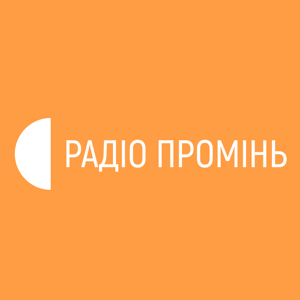 РАДІО ПРОМІНЬ